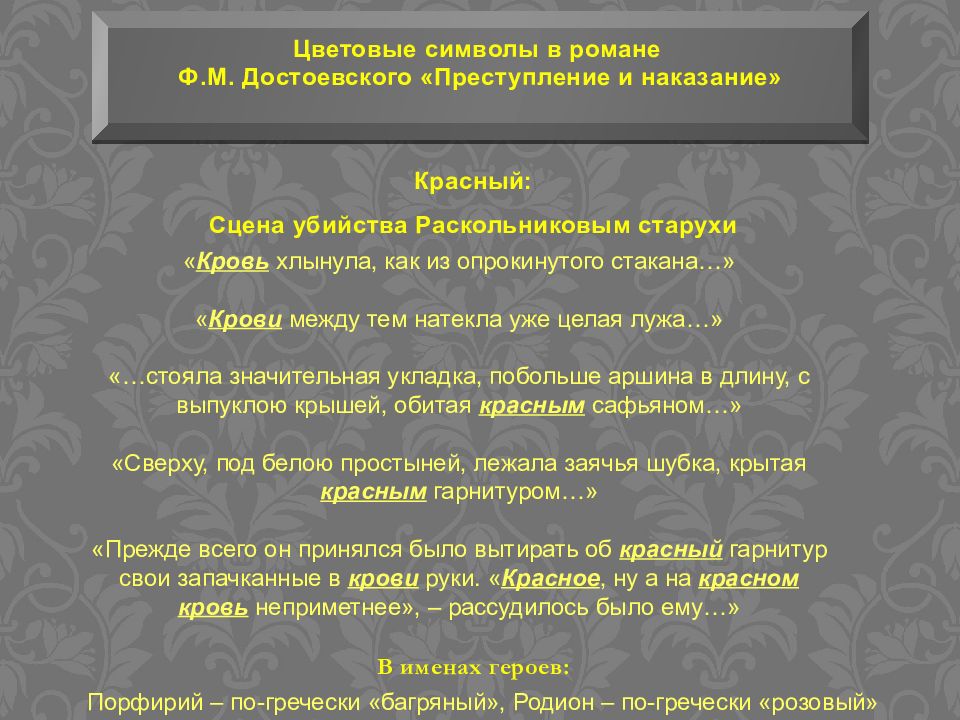 Цветовые символы в романе
Ф.М. Достоевского «Преступление и наказание»

Красный:

Сцена убийства Раскольниковым старухи

«Кровь хлынула, как из опрокинутого стакана…»

«Крови между тем натекла уже целая лужа…»

«…стояла значительная укладка, побольше аршина в длину, с выпуклою крышей, обитая красным сафьяном…»

«Сверху, под белою простыней, лежала заячья шубка, крытая красным гарнитуром…»

«Прежде всего он принялся было вытирать об красный гарнитур свои запачканные в крови руки. «Красное, ну а на красном кровь неприметнее», – рассудилось было ему…»

В именах героев:

Порфирий – по-гречески «багряный», Родион – по-гречески «розовый»